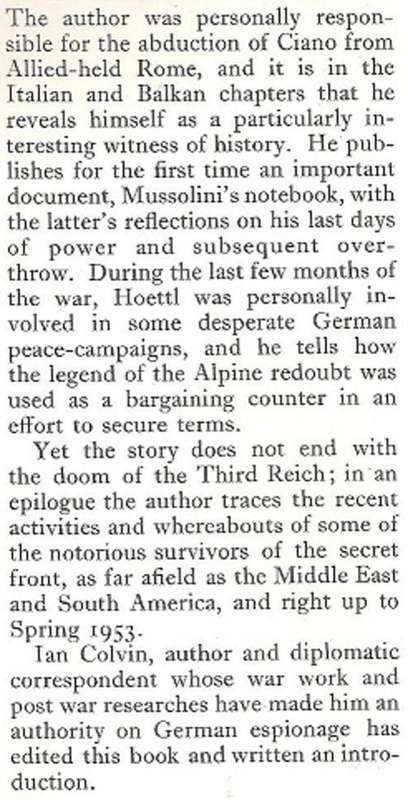 The author was personally responsible for the abduction of Ciano from Allied-held Rome, and it is in the Italian and Balkan chapters that he reveals himself as a particularly interesting witness of history. He publishes for the first time an important document, Mussolini's notebook, with the latter's reflections on his last days of power and subsequent overthrow. During the last few months of the war, Hoettl was personally involved in some desperate German peace-campaigns, and he tells how the legend of the Alpine redoubt was used as a bargaining counter in an effort to secure terms.

Yet the story does not end with the doom of the Third Reich; in an epilogue the author traces the recent activities and whereabouts of some of the notorious survivors of the secret front, as far afield as the Middle East and South America, and right up to Spring 1953.

Ian Colvin, author and diplomatic correspondent whose war work and post war researches have made him an authority on German espionage has edited this book and written an introduction.